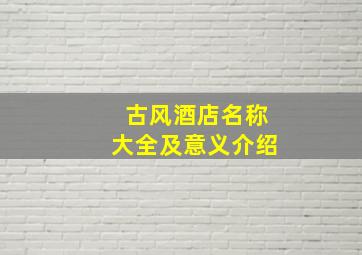 古风酒店名称
大全及意义介绍